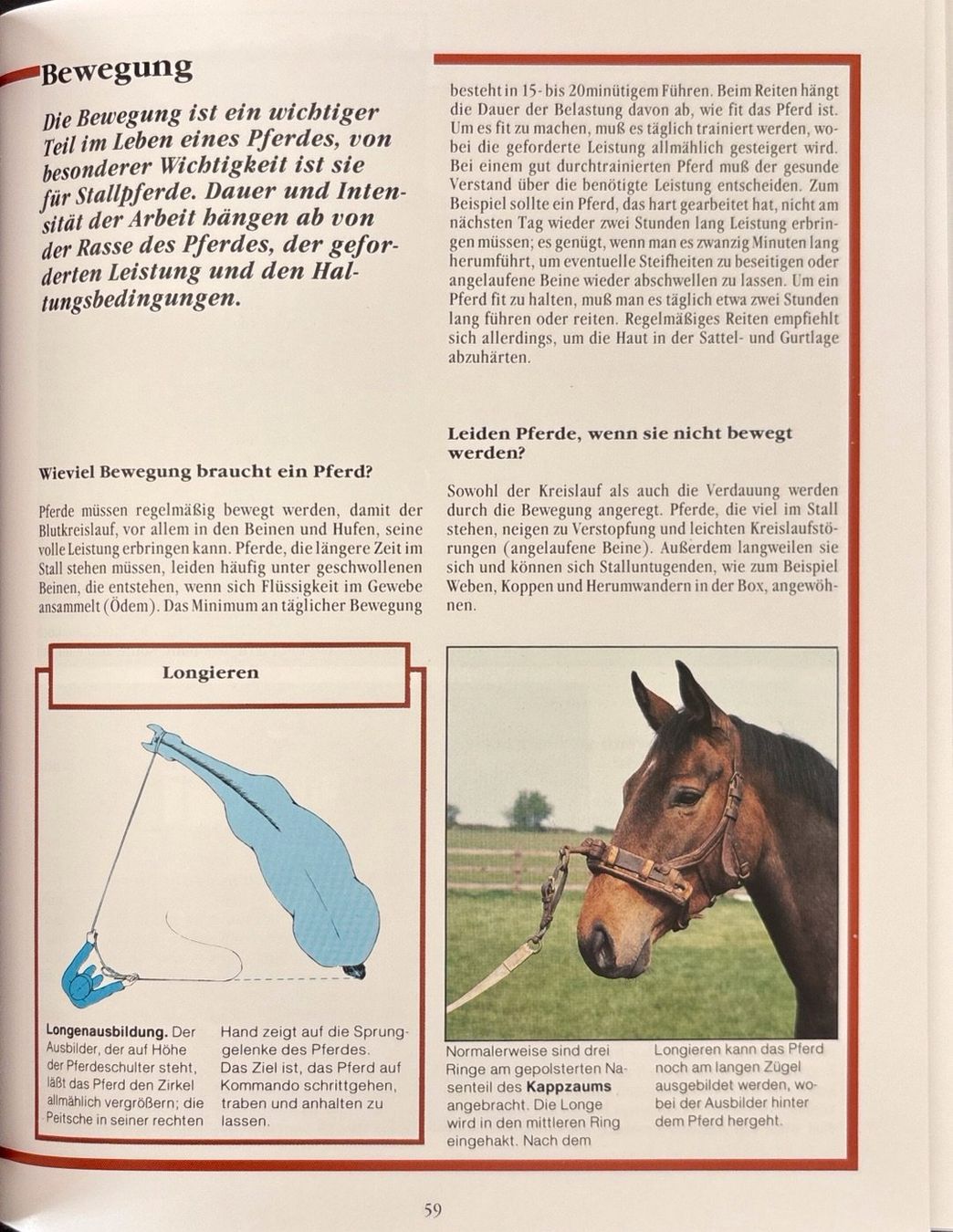 Bewegung

Die Bewegung ist ein wichtiger Teil im Leben eines Pferdes, von besonderer Wichtigkeit ist sie für Stallpferde. Dauer und Intensität der Arbeit hängen ab von der Rasse des Pferdes, der geforderten Leistung und den Haltungsbedingungen.

Wieviel Bewegung braucht ein Pferd?

Pferde müssen regelmäßig bewegt werden, damit der Blutkreislauf, vor allem in den Beinen und Hufen, seine volle Leistung erbringen kann. Pferde, die längere Zeit im Stall stehen müssen, leiden häufig unter geschwollenen Beinen, die entstehen, wenn sich Flüssigkeit im Gewebe ansammelt (Ödem). Das Minimum an täglicher Bewegung besteht in 15- bis 20minütigem Führen. Beim Reiten hängt die Dauer der Belastung davon ab, wie fit das Pferd ist. Um es fit zu machen, muß es täglich trainiert werden, wobei die geforderte Leistung allmählich gesteigert wird. Bei einem gut durchtrainierten Pferd muß der gesunde Verstand über die benötigte Leistung entscheiden. Zum Beispiel sollte ein Pferd, das hart gearbeitet hat, nicht am nächsten Tag wieder zwei Stunden lang Leistung erbringen müssen; es genügt, wenn man es zwanzig Minuten lang herumführt, um eventuelle Steifheiten zu beseitigen oder angelaufene Beine wieder abschwellen zu lassen. Um ein Pferd fit zu halten, muß man es täglich etwa zwei Stunden lang führen oder reiten. Regelmäßiges Reiten empfiehlt sich allerdings, um die Haut in der Sattel- und Gurtlage abzuhärten.

Leiden Pferde, wenn sie nicht bewegt werden?

Sowohl der Kreislauf als auch die Verdauung werden durch die Bewegung angeregt. Pferde, die viel im Stall stehen, neigen zu Verstopfung und leichten Kreislaufstörungen (angelaufene Beine). Außerdem langweilen sie sich und können sich Stalluntugenden, wie zum Beispiel Weben, Koppen und Herumwandern in der Box, angewöhnen.

Longieren

Longenausbildung. Der Ausbilder, der auf Höhe der Pferdeschulter steht, läßt das Pferd den Zirkel allmählich vergrößern; die Peitsche in seiner rechten Hand zeigt auf die Sprunggelenke des Pferdes. Das Ziel ist, das Pferd auf Kommando schrittgehen, traben und anhalten zu lassen.

Normalerweise sind drei Ringe am gepolsterten Nasenteil des Kappzaums angebracht. Die Longe wird in den mittleren Ring eingehakt. Nach dem Longieren kann das Pferd noch am langen Zügel ausgebildet werden, wobei der Ausbilder hinter dem Pferd hergeht.

59